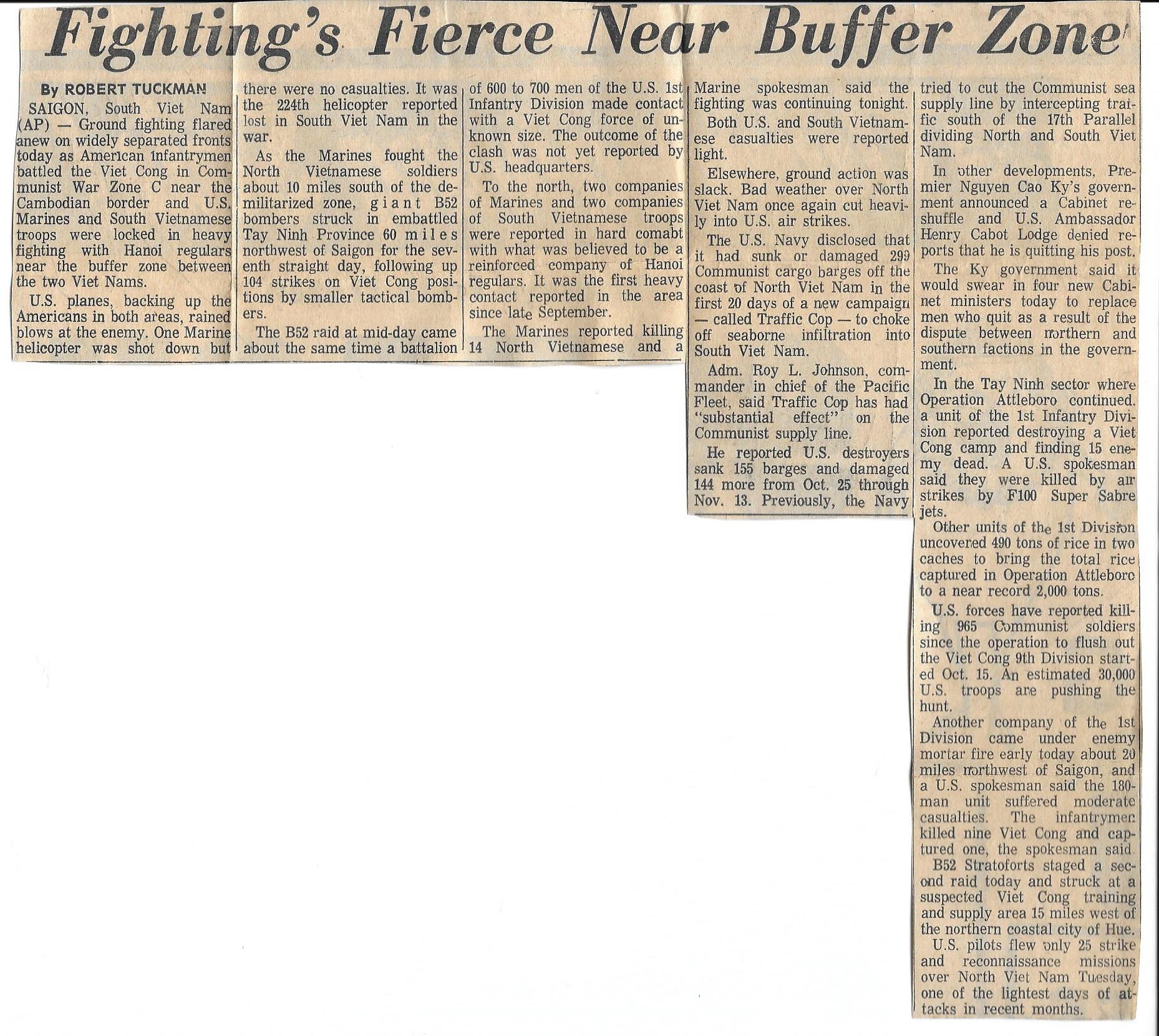 Fighting's Fierce Near Buffer Zone

By ROBERT TUCKMAN

SAIGON, South Viet Nam (AP) — Ground fighting flared anew on widely separated fronts today as American infantrymen battled the Viet Cong in Communist War Zone C near the Cambodian border and U.S. Marines and South Vietnamese troops were locked in heavy fighting with Hanoi regulars near the buffer zone between the two Viet Nams.

U.S. planes, backing up the Americans in both areas, rained blows at the enemy. One Marine helicopter was shot down but there were no casualties. It was the 224th helicopter reported lost in South Viet Nam in the war.

As the Marines fought the North Vietnamese soldiers about 10 miles south of the demilitarized zone, giant B52 bombers struck in embattled Tay Ninh Province 60 miles northwest of Saigon for the seventh straight day, following up 104 strikes on Viet Cong positions by smaller tactical bombers.

The B52 raid at mid-day came about the same time a battalion of 600 to 700 men of the U.S. 1st Infantry Division made contact with a Viet Cong force of unknown size. The outcome of the clash was not yet reported by U.S. headquarters.

To the north, two companies of Marines and two companies of South Vietnamese troops were reported in hard comabt with what was believed to be a reinforced company of Hanoi regulars. It was the first heavy contact reported in the area since late September.

The Marines reported killing 14 North Vietnamese and a Marine spokesman said the fighting was continuing tonight.

Both U.S. and South Vietnamese casualties were reported light.

Elsewhere, ground action was slack. Bad weather over North Viet Nam once again cut heavily into U.S. air strikes.

The U.S. Navy disclosed that it had sunk or damaged 299 Communist cargo barges off the coast of North Viet Nam in the first 20 days of a new campaign — called Traffic Cop — to choke off seaborne infiltration into South Viet Nam.

Adm. Roy L. Johnson, commander in chief of the Pacific Fleet, said Traffic Cop has had "substantial effect" on the Communist supply line.

He reported U.S. destroyers sank 155 barges and damaged 144 more from Oct. 25 through Nov. 13. Previously, the Navy tried to cut the Communist sea supply line by intercepting traffic south of the 17th Parallel dividing North and South Viet Nam.

In other developments, Premier Nguyen Cao Ky's government announced a Cabinet reshuffle and U.S. Ambassador Henry Cabot Lodge denied reports that he is quitting his post.

The Ky government said it would swear in four new Cabinet ministers today to replace men who quit as a result of the dispute between northern and southern factions in the government.

In the Tay Ninh sector where Operation Attleboro continued, a unit of the 1st Infantry Division reported destroying a Viet Cong camp and finding 15 enemy dead. A U.S. spokesman said they were killed by air strikes by F100 Super Sabre jets.

Other units of the 1st Division uncovered 490 tons of rice in two caches to bring the total rice captured in Operation Attleboro to a near record 2,000 tons.

U.S. forces have reported killing 965 Communist soldiers since the operation to flush out the Viet Cong 9th Division started Oct. 15. An estimated 30,000 U.S. troops are pushing the hunt.

Another company of the 1st Division came under enemy mortar fire early today about 20 miles northwest of Saigon, and a U.S. spokesman said the 180-man unit suffered moderate casualties. The infantrymen killed nine Viet Cong and captured one, the spokesman said.

B52 Stratoforts staged a second raid today and struck at a suspected Viet Cong training and supply area 15 miles west of the northern coastal city of Hue.

U.S. pilots flew only 25 strike and reconnaissance missions over North Viet Nam Tuesday, one of the lightest days of attacks in recent months.